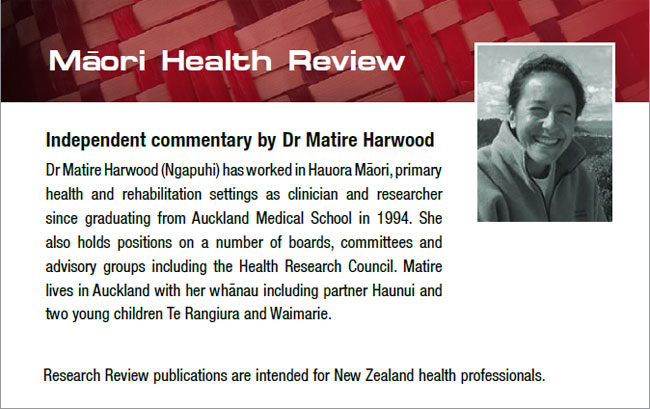 Māori Health Review

Independent commentary by Dr Matire Harwood

Dr Matire Harwood (Ngapuhi) has worked in Hauora Māori, primary health and rehabilitation settings as clinician and researcher since graduating from Auckland Medical School in 1994. She also holds positions on a number of boards, committees and advisory groups including the Health Research Council. Matire lives in Auckland with her whānau including partner Haunui and two young children Te Rangiura and Waimarie.

Research Review publications are intended for New Zealand health professionals.